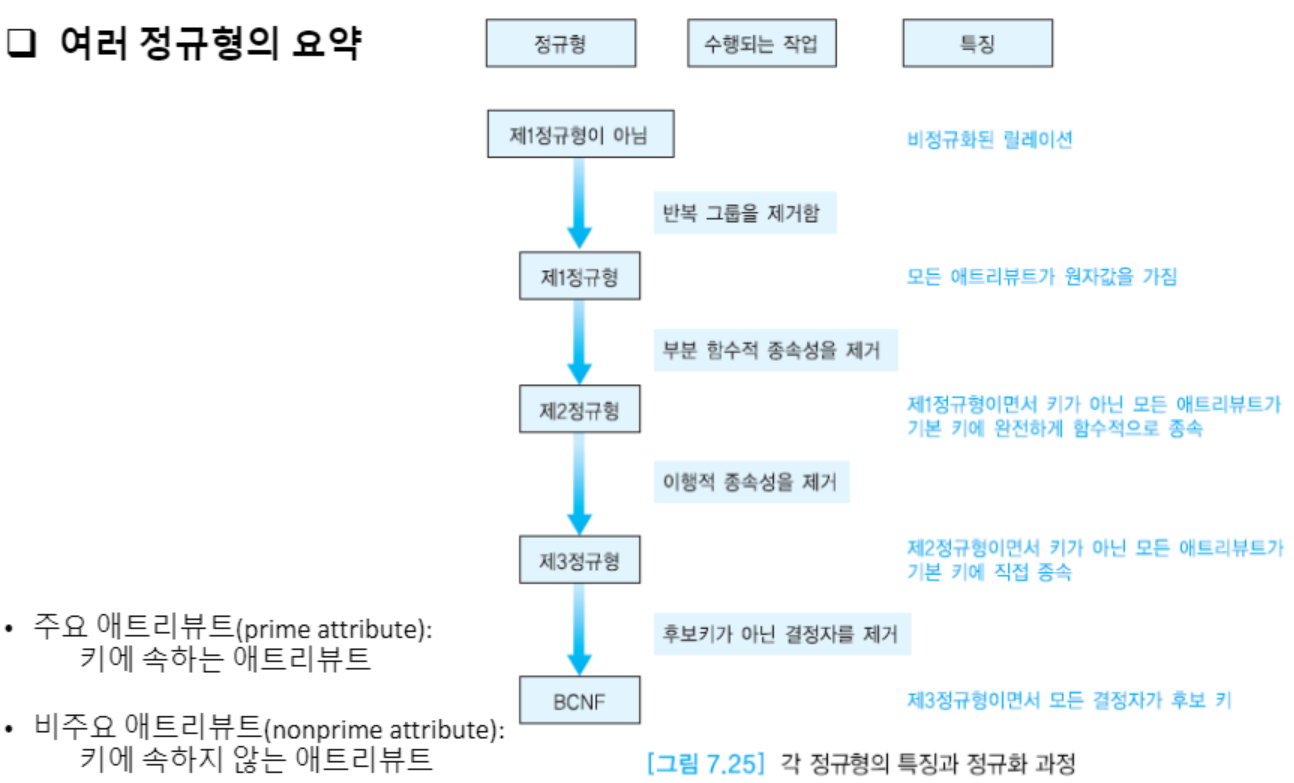 ❑ 여러 정규형의 요약

정규형

수행되는 작업

특징

제1정규형이 아님

비정규화된 릴레이션

반복 그룹을 제거함

제1정규형

모든 애트리뷰트가 원자값을 가짐

부분 함수적 종속성을 제거

제2정규형

제1정규형이면서 키가 아닌 모든 애트리뷰트가 기본 키에 완전하게 함수적으로 종속

이행적 종속성을 제거

제3정규형

제2정규형이면서 키가 아닌 모든 애트리뷰트가 기본 키에 직접 종속

후보키가 아닌 결정자를 제거

BCNF

제3정규형이면서 모든 결정자가 후보 키

[그림 7.25] 각 정규형의 특징과 정규화 과정

• 주요 애트리뷰트(prime attribute): 키에 속하는 애트리뷰트

• 비주요 애트리뷰트(nonprime attribute): 키에 속하지 않는 애트리뷰트